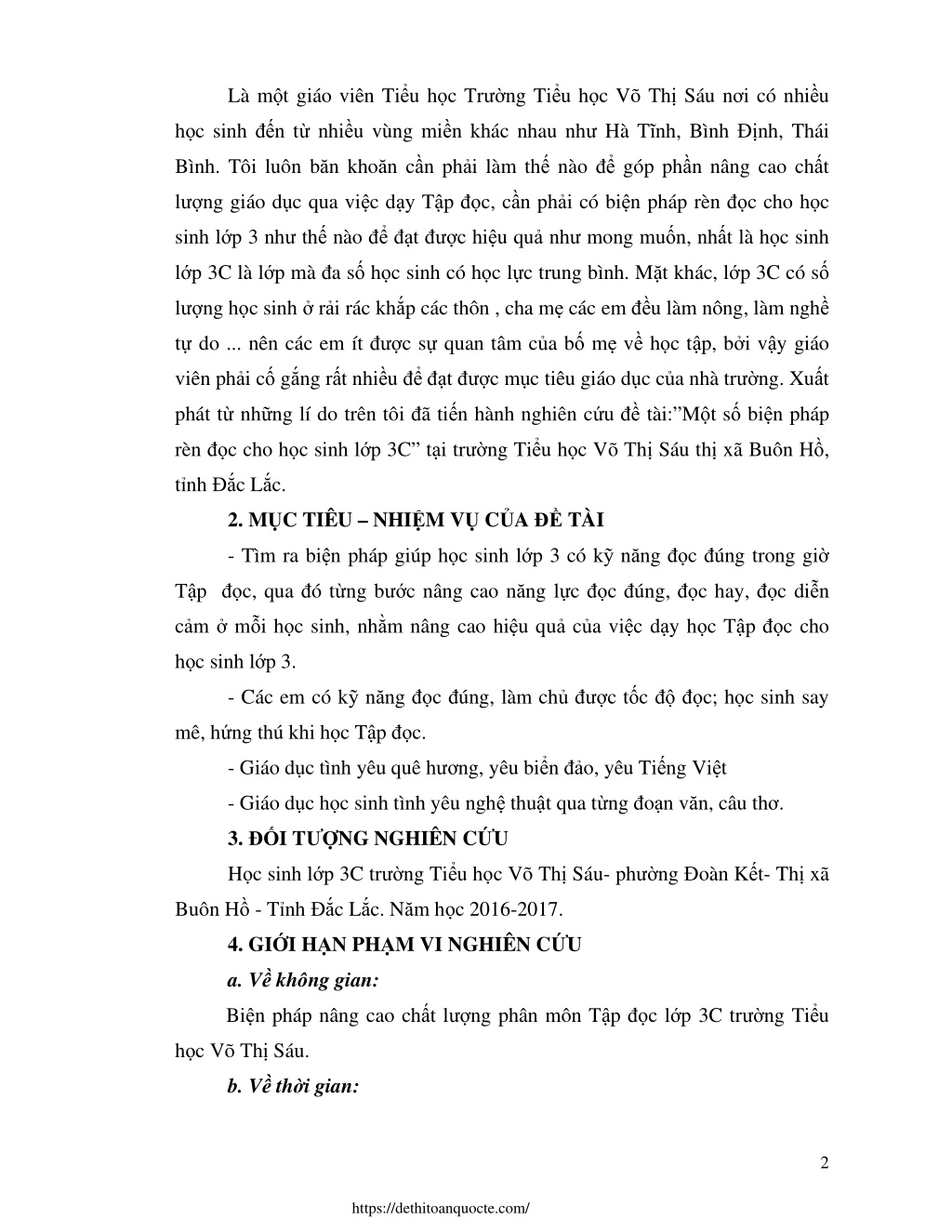 Là một giáo viên Tiểu học Trường Tiểu học Võ Thị Sáu nơi có nhiều học sinh đến từ nhiều vùng miền khác nhau như Hà Tĩnh, Bình Định, Thái Bình. Tôi luôn băn khoăn cần phải làm thế nào để góp phần nâng cao chất lượng giáo dục qua việc dạy Tập đọc, cần phải có biện pháp rèn đọc cho học sinh lớp 3 như thế nào để đạt được hiệu quả như mong muốn, nhất là học sinh lớp 3C là lớp mà đa số học sinh có học lực trung bình. Mặt khác, lớp 3C có số lượng học sinh ở rải rác khắp các thôn , cha mẹ các em đều làm nông, làm nghề tự do ... nên các em ít được sự quan tâm của bố mẹ về học tập, bởi vậy giáo viên phải cố gắng rất nhiều để đạt được mục tiêu giáo dục của nhà trường. Xuất phát từ những lí do trên tôi đã tiến hành nghiên cứu đề tài:”Một số biện pháp rèn đọc cho học sinh lớp 3C” tại trường Tiểu học Võ Thị Sáu thị xã Buôn Hồ, tỉnh Đắc Lắc.

2. MỤC TIÊU – NHIỆM VỤ CỦA ĐỀ TÀI

- Tìm ra biện pháp giúp học sinh lớp 3 có kỹ năng đọc đúng trong giờ Tập đọc, qua đó từng bước nâng cao năng lực đọc đúng, đọc hay, đọc diễn cảm ở mỗi học sinh, nhằm nâng cao hiệu quả của việc dạy học Tập đọc cho học sinh lớp 3.

- Các em có kỹ năng đọc đúng, làm chủ được tốc độ đọc; học sinh say mê, hứng thú khi học Tập đọc.

- Giáo dục tình yêu quê hương, yêu biển đảo, yêu Tiếng Việt

- Giáo dục học sinh tình yêu nghệ thuật qua từng đoạn văn, câu thơ.

3. ĐỐI TƯỢNG NGHIÊN CỨU

Học sinh lớp 3C trường Tiểu học Võ Thị Sáu- phường Đoàn Kết- Thị xã Buôn Hồ - Tỉnh Đắc Lắc. Năm học 2016-2017.

4. GIỚI HẠN PHẠM VI NGHIÊN CỨU

a. Về không gian:

Biện pháp nâng cao chất lượng phân môn Tập đọc lớp 3C trường Tiểu học Võ Thị Sáu.

b. Về thời gian:

2

https://dethitoanquocte.com/